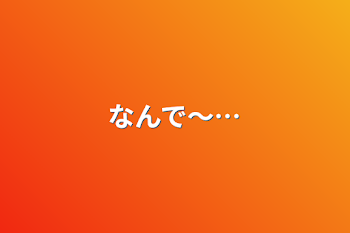 なんで〜…